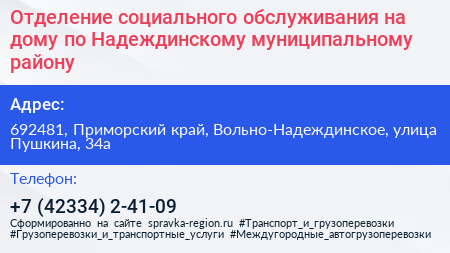 Отделение социального обслуживания на дому по Надеждинскому муниципальному району

Адрес:

692481, Приморский край, Вольно-Надеждинское, улица Пушкина, 34а

Телефон:

+7 (42334) 2-41-09

Сформированно на сайте spravka-region.ru #Транспорт_и_грузоперевозки #Грузоперевозки_и_транспортные_услуги #Междугородные_автогрузоперевозки